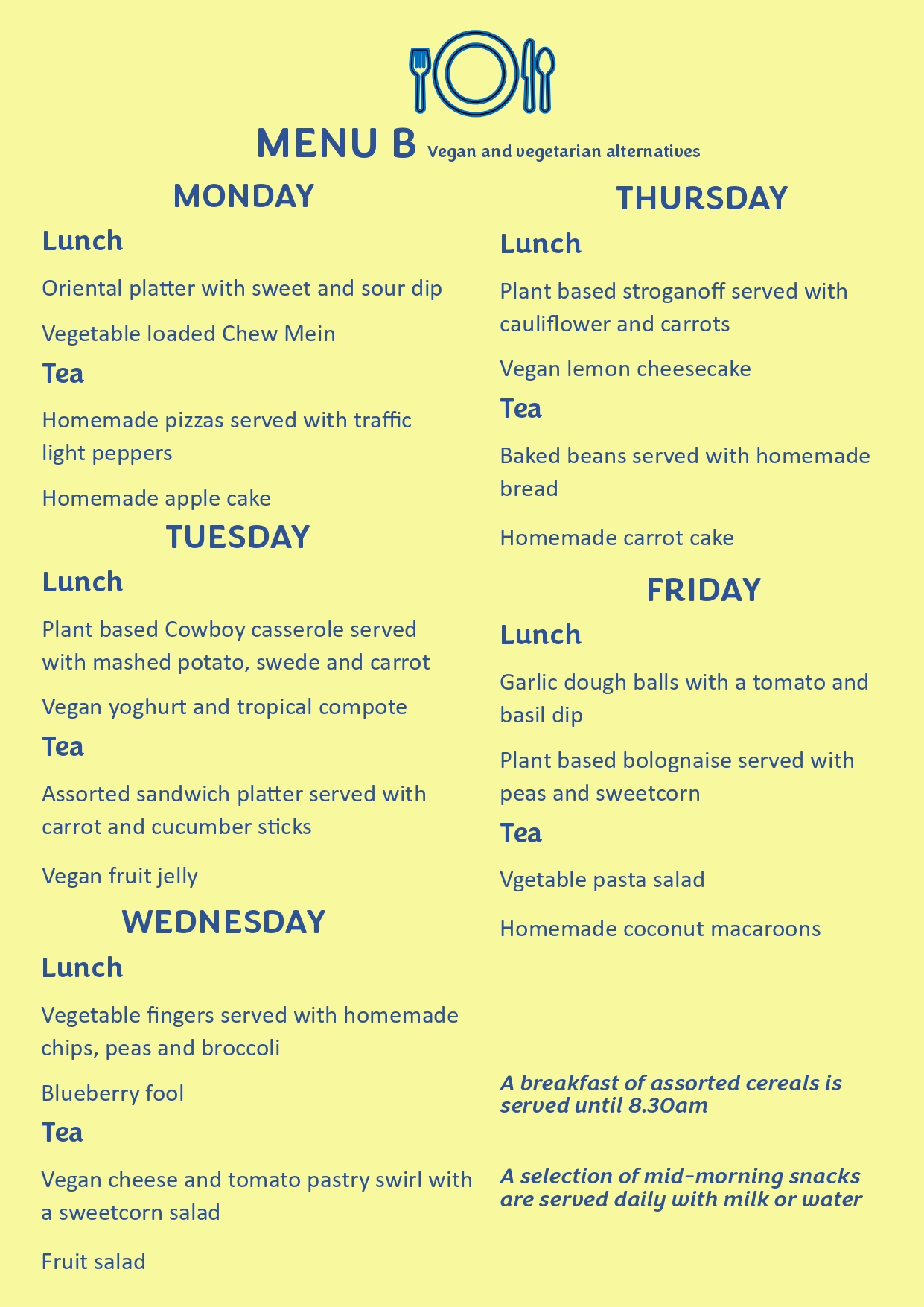 MENU B Vegan and vegetarian alternatives

MONDAY

Lunch

Oriental platter with sweet and sour dip

Vegetable loaded Chew Mein

Tea

Homemade pizzas served with traffic light peppers

Homemade apple cake

TUESDAY

Lunch

Plant based Cowboy casserole served with mashed potato, swede and carrot

Vegan yoghurt and tropical compote

Tea

Assorted sandwich platter served with carrot and cucumber sticks

Vegan fruit jelly

WEDNESDAY

Lunch

Vegetable fingers served with homemade chips, peas and broccoli

Blueberry fool

Tea

Vegan cheese and tomato pastry swirl with a sweetcorn salad

Fruit salad

THURSDAY

Lunch

Plant based stroganoff served with cauliflower and carrots

Vegan lemon cheesecake

Tea

Baked beans served with homemade bread

Homemade carrot cake

FRIDAY

Lunch

Garlic dough balls with a tomato and basil dip

Plant based bolognaise served with peas and sweetcorn

Tea

Vgetable pasta salad

Homemade coconut macaroons

A breakfast of assorted cereals is served until 8.30am

A selection of mid-morning snacks are served daily with milk or water